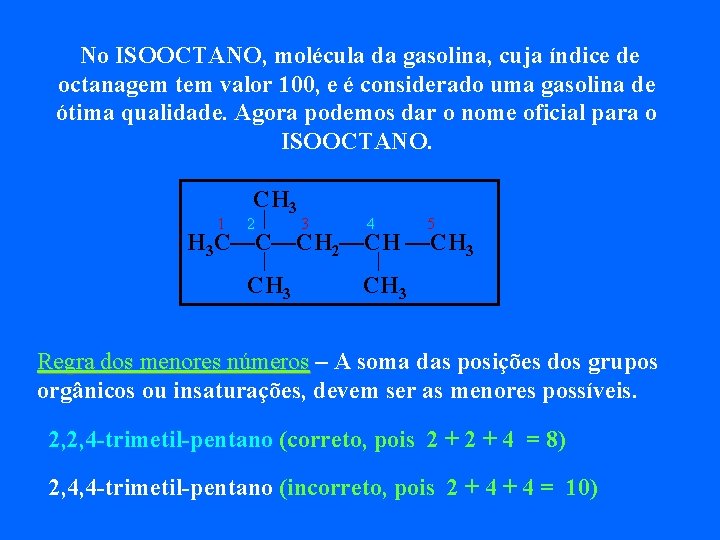 No ISOOCTANO, molécula da gasolina, cuja índice de octanagem tem valor 100, e é considerado uma gasolina de ótima qualidade. Agora podemos dar o nome oficial para o ISOOCTANO.

$CH_3$
1 2 3 4 5
$H_3C—C—CH_2—CH—CH_3$
$CH_3$ $CH_3$

Regra dos menores números – A soma das posições dos grupos orgânicos ou insaturações, devem ser as menores possíveis.

2,2,4-trimetil-pentano (correto, pois $2 + 2 + 4 = 8$)

2,4,4-trimetil-pentano (incorreto, pois $2 + 4 + 4 = 10$)